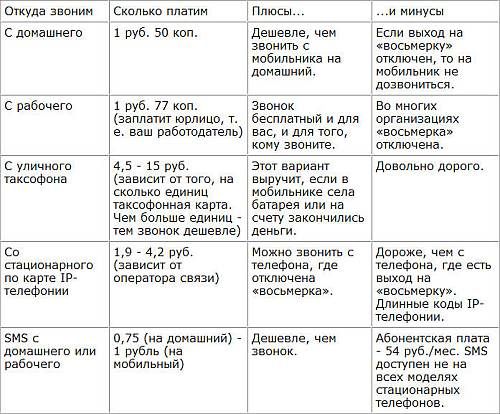 | Откуда звоним | Сколько платим | Плюсы... | ...и минусы |
|---|---|---|---|
| С домашнего | 1 руб. 50 коп. | Дешевле, чем звонить с мобильника на домашний. | Если выход на «восьмерку» отключен, то на мобильник не дозвониться. |
| С рабочего | 1 руб. 77 коп. (заплатит юрлицо, т. е. ваш работодатель) | Звонок бесплатный и для вас, и для того, кому звоните. | Во многих организациях «восьмерка» отключена. |
| С уличного таксофона | 4,5 - 15 руб. (зависит от того, на сколько единиц таксофонная карта. Чем больше единиц - тем звонок дешевле) | Этот вариант выручит, если в мобильнике села батарея или на счету закончились деньги. | Довольно дорого. |
| Со стационарного по карте IP-телефонии | 1,9 - 4,2 руб. (зависит от оператора связи) | Можно звонить с телефона, где отключена «восьмерка». | Дороже, чем с телефона, где есть выход на «восьмерку». Длинные коды IP-телефонии. |
| SMS с домашнего или рабочего | 0,75 (на домашний) - 1 рубль (на мобильный) | Дешевле, чем звонок. | Абонентская плата - 54 руб./мес. SMS доступен не на всех моделях стационарных телефонов. |